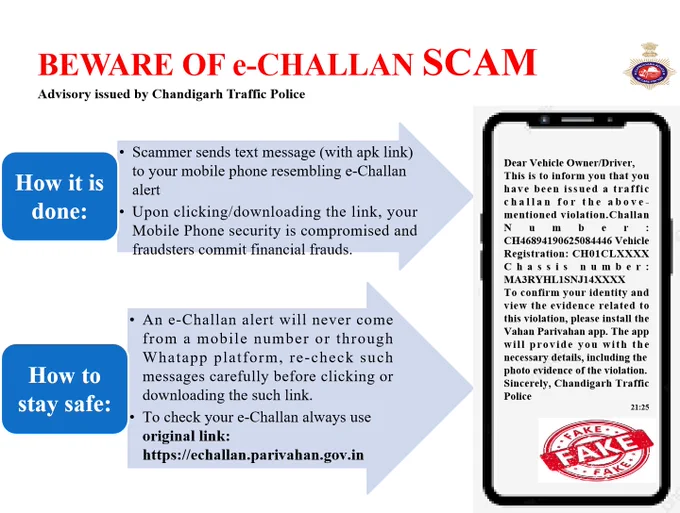 BEWARE OF e-CHALLAN SCAM
Advisory issued by Chandigarh Traffic Police

How it is done:

• Scammer sends text message (with apk link) to your mobile phone resembling e-Challan alert
• Upon clicking/downloading the link, your Mobile Phone security is compromised and fraudsters commit financial frauds.

How to stay safe:

• An e-Challan alert will never come from a mobile number or through Whatapp platform, re-check such messages carefully before clicking or downloading the such link.
• To check your e-Challan always use **original link: https://echallan.parivahan.gov.in**

Dear Vehicle Owner/Driver,
This is to inform you that you have been issued a traffic challan for the above-mentioned violation.Challan Number: CH46894190625084446 Vehicle Registration: CH01CLXXXX Chassis number: MA3RYHL1SNJ14XXXX
To confirm your identity and view the evidence related to this violation, please install the Vahan Parivahan app. The app will provide you with the necessary details, including the photo evidence of the violation.
Sincerely, Chandigarh Traffic Police
21:25

FAKE
FAKE
FAKE